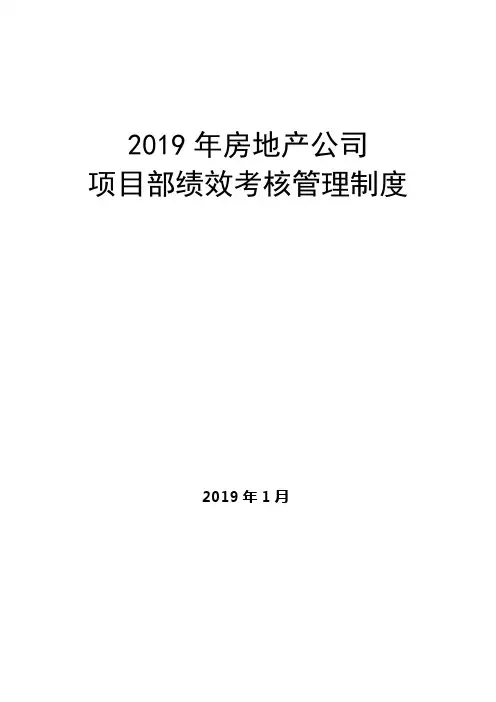 2019 年房地产公司
项目部绩效考核管理制度

2019 年 1 月